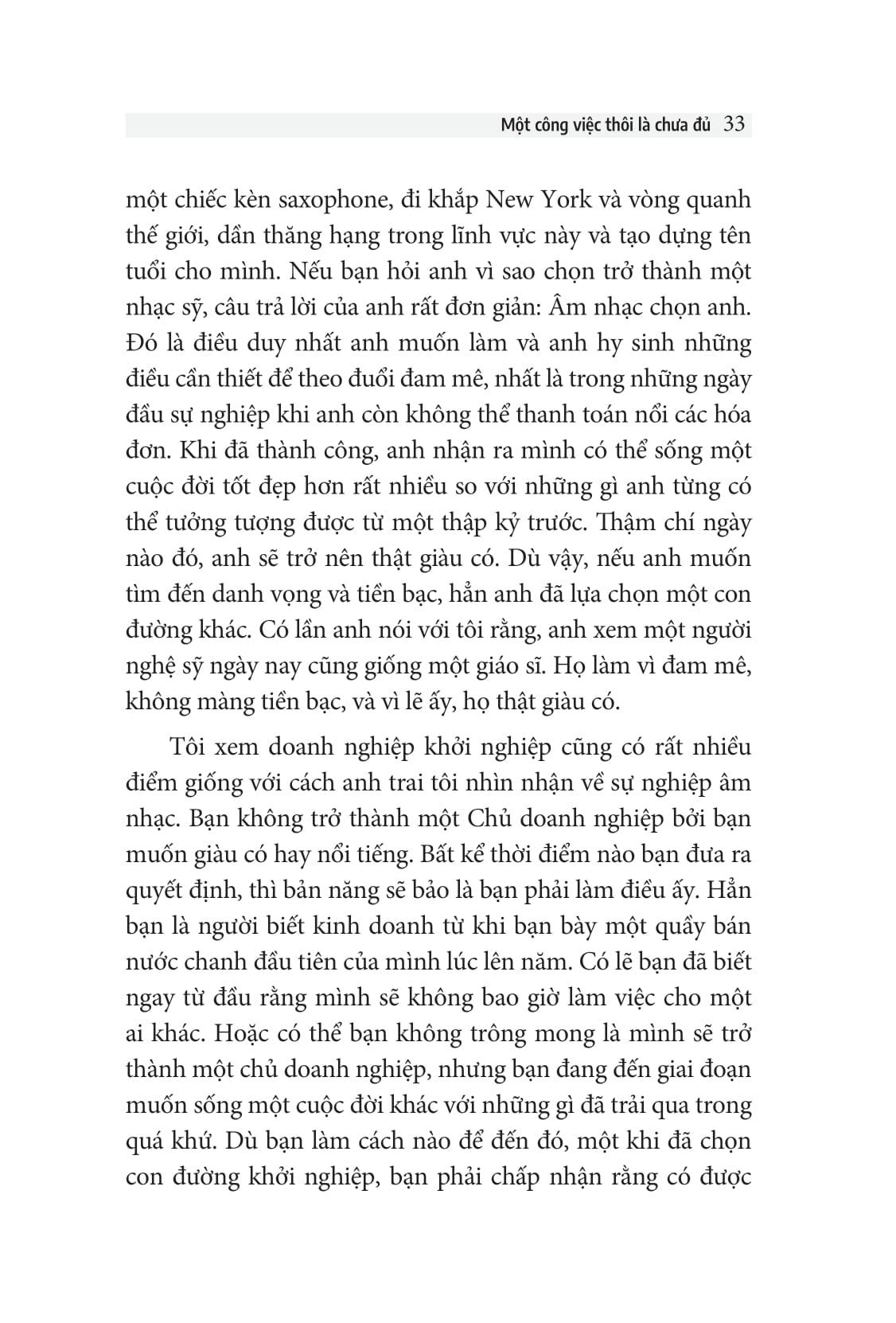 Một công việc thôi là chưa đủ 33

một chiếc kèn saxophone, đi khắp New York và vòng quanh thế giới, dần thăng hạng trong lĩnh vực này và tạo dựng tên tuổi cho mình. Nếu bạn hỏi anh vì sao chọn trở thành một nhạc sỹ, câu trả lời của anh rất đơn giản: Âm nhạc chọn anh. Đó là điều duy nhất anh muốn làm và anh hy sinh những điều cần thiết để theo đuổi đam mê, nhất là trong những ngày đầu sự nghiệp khi anh còn không thể thanh toán nổi các hóa đơn. Khi đã thành công, anh nhận ra mình có thể sống một cuộc đời tốt đẹp hơn rất nhiều so với những gì anh từng có thể tưởng tượng được từ một thập kỷ trước. Thậm chí ngày nào đó, anh sẽ trở nên thật giàu có. Dù vậy, nếu anh muốn tìm đến danh vọng và tiền bạc, hẳn anh đã lựa chọn một con đường khác. Có lần anh nói với tôi rằng, anh xem một người nghệ sỹ ngày nay cũng giống một giáo sĩ. Họ làm vì đam mê, không màng tiền bạc, và vì lẽ ấy, họ thật giàu có.

Tôi xem doanh nghiệp khởi nghiệp cũng có rất nhiều điểm giống với cách anh trai tôi nhìn nhận về sự nghiệp âm nhạc. Bạn không trở thành một Chủ doanh nghiệp bởi bạn muốn giàu có hay nổi tiếng. Bất kể thời điểm nào bạn đưa ra quyết định, thì bản năng sẽ bảo là bạn phải làm điều ấy. Hẳn bạn là người biết kinh doanh từ khi bạn bày một quầy bán nước chanh đầu tiên của mình lúc lên năm. Có lẽ bạn đã biết ngay từ đầu rằng mình sẽ không bao giờ làm việc cho một ai khác. Hoặc có thể bạn không trông mong là mình sẽ trở thành một chủ doanh nghiệp, nhưng bạn đang đến giai đoạn muốn sống một cuộc đời khác với những gì đã trải qua trong quá khứ. Dù bạn làm cách nào để đến đó, một khi đã chọn con đường khởi nghiệp, bạn phải chấp nhận rằng có được